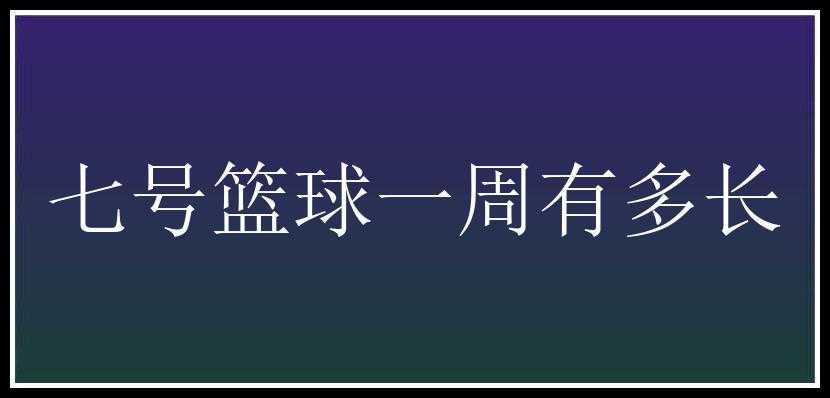 七号篮球一周有多长